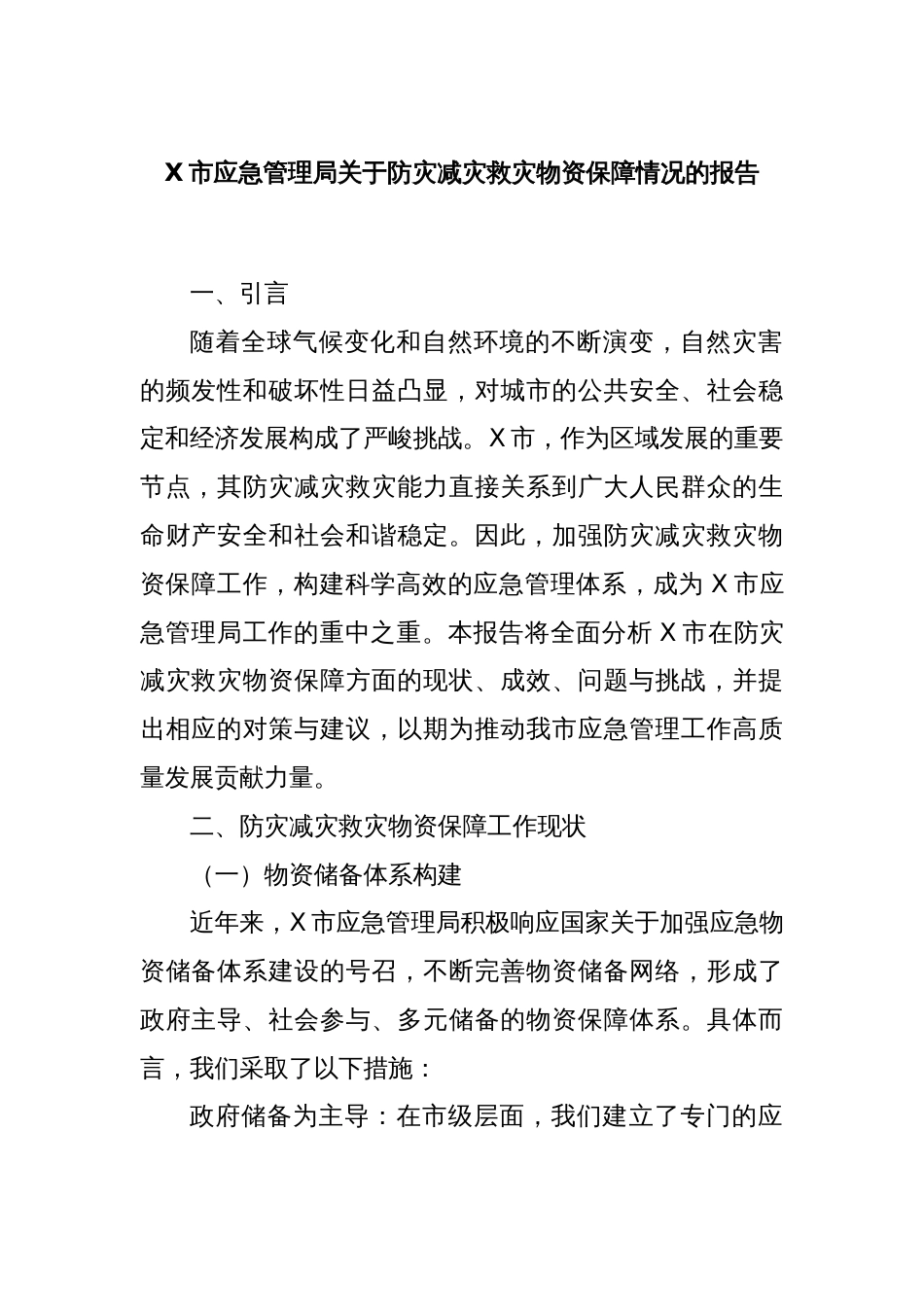 X 市应急管理局关于防灾减灾救灾物资保障情况的报告

一、引言

随着全球气候变化和自然环境的不断演变，自然灾害的频发性和破坏性日益凸显，对城市的公共安全、社会稳定和经济发展构成了严峻挑战。X 市，作为区域发展的重要节点，其防灾减灾救灾能力直接关系到广大人民群众的生命财产安全和社会和谐稳定。因此，加强防灾减灾救灾物资保障工作，构建科学高效的应急管理体系，成为 X 市应急管理局工作的重中之重。本报告将全面分析 X 市在防灾减灾救灾物资保障方面的现状、成效、问题与挑战，并提出相应的对策与建议，以期为推动我市应急管理工作高质量发展贡献力量。

二、防灾减灾救灾物资保障工作现状

（一）物资储备体系构建

近年来，X 市应急管理局积极响应国家关于加强应急物资储备体系建设的号召，不断完善物资储备网络，形成了政府主导、社会参与、多元储备的物资保障体系。具体而言，我们采取了以下措施：

政府储备为主导：在市级层面，我们建立了专门的应